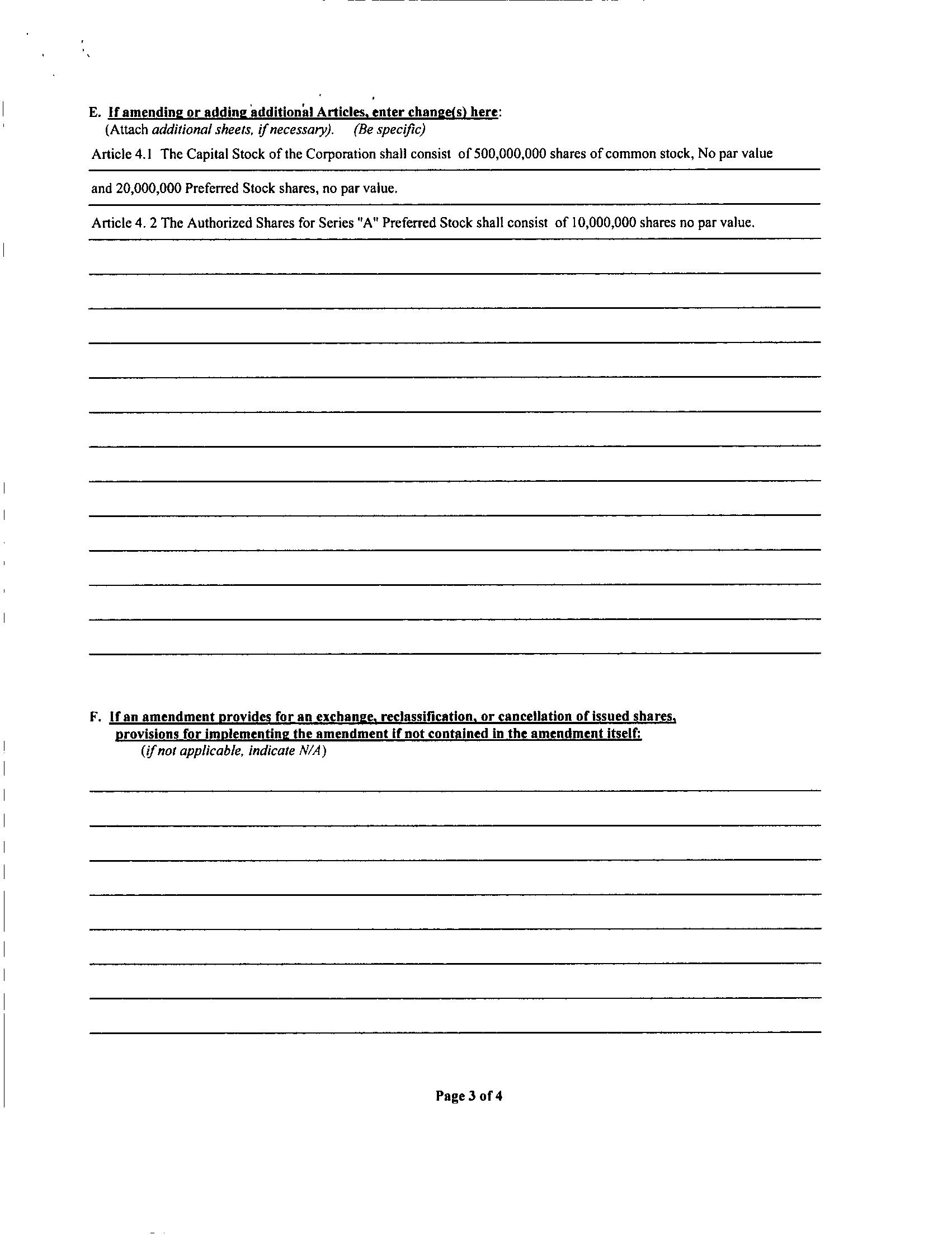 E. If amending or adding additional Articles, enter change(s) here:
(Attach additional sheets, if necessary). (Be specific)

Article 4.1 The Capital Stock of the Corporation shall consist of 500,000,000 shares of common stock, No par value

and 20,000,000 Preferred Stock shares, no par value.

Article 4. 2 The Authorized Shares for Series "A" Preferred Stock shall consist of 10,000,000 shares no par value.

F. If an amendment provides for an exchange, reclassification, or cancellation of issued shares, provisions for implementing the amendment if not contained in the amendment itself:
(if not applicable, indicate N/A)

Page 3 of 4